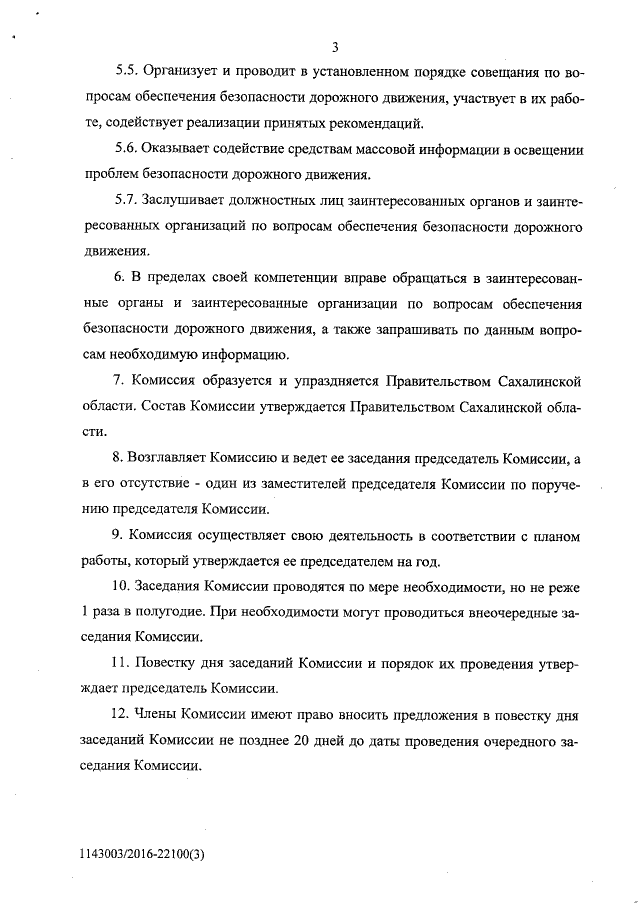 3

5.5. Организует и проводит в установленном порядке совещания по вопросам обеспечения безопасности дорожного движения, участвует в их работе, содействует реализации принятых рекомендаций.

5.6. Оказывает содействие средствам массовой информации в освещении проблем безопасности дорожного движения.

5.7. Заслушивает должностных лиц заинтересованных органов и заинтересованных организаций по вопросам обеспечения безопасности дорожного движения.

6. В пределах своей компетенции вправе обращаться в заинтересованные органы и заинтересованные организации по вопросам обеспечения безопасности дорожного движения, а также запрашивать по данным вопросам необходимую информацию.

7. Комиссия образуется и упраздняется Правительством Сахалинской области. Состав Комиссии утверждается Правительством Сахалинской области.

8. Возглавляет Комиссию и ведет ее заседания председатель Комиссии, а в его отсутствие - один из заместителей председателя Комиссии по поручению председателя Комиссии.

9. Комиссия осуществляет свою деятельность в соответствии с планом работы, который утверждается ее председателем на год.

10. Заседания Комиссии проводятся по мере необходимости, но не реже 1 раза в полугодие. При необходимости могут проводиться внеочередные заседания Комиссии.

11. Повестку дня заседаний Комиссии и порядок их проведения утверждает председатель Комиссии.

12. Члены Комиссии имеют право вносить предложения в повестку дня заседаний Комиссии не позднее 20 дней до даты проведения очередного заседания Комиссии.

1143003/2016-22100(3)